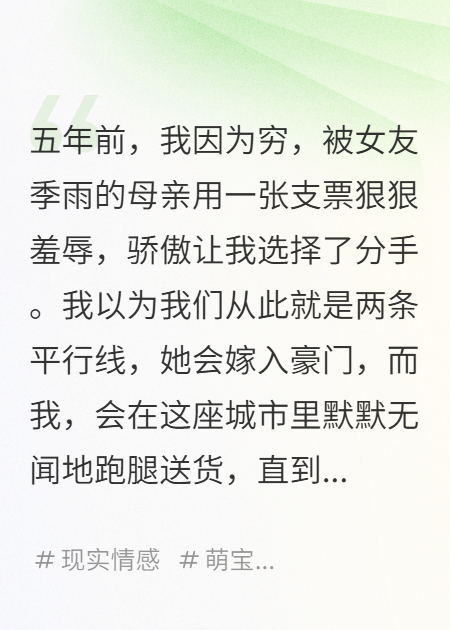 五年前，我因为穷，被女友季雨的母亲用一张支票狠狠羞辱，骄傲让我选择了分手。我以为我们从此就是两条平行线，她会嫁入豪门，而我，会在这座城市里默默无闻地跑腿送货，直到...

# 现实情感 # 萌宝...